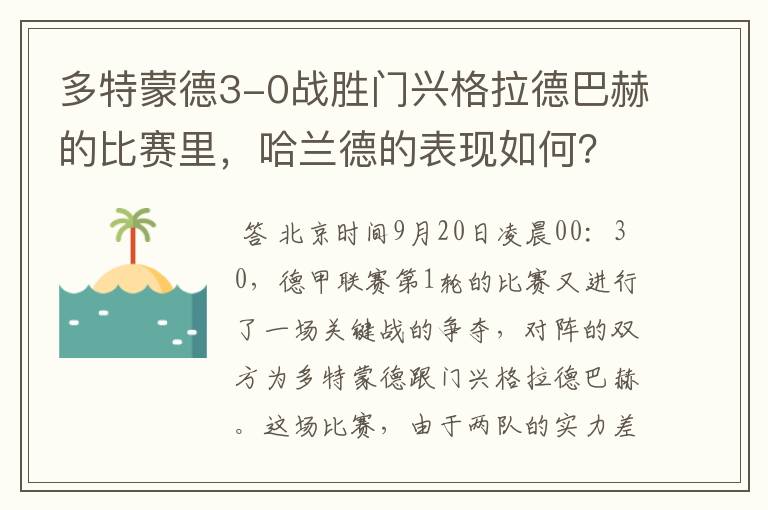 多特蒙德3-0战胜门兴格拉德巴赫的比赛里，哈兰德的表现如何？

答 北京时间9月20日凌晨00：30，德甲联赛第1轮的比赛又进行了一场关键战的争夺，对阵的双方为多特蒙德跟门兴格拉德巴赫。这场比赛，由于两队的实力差